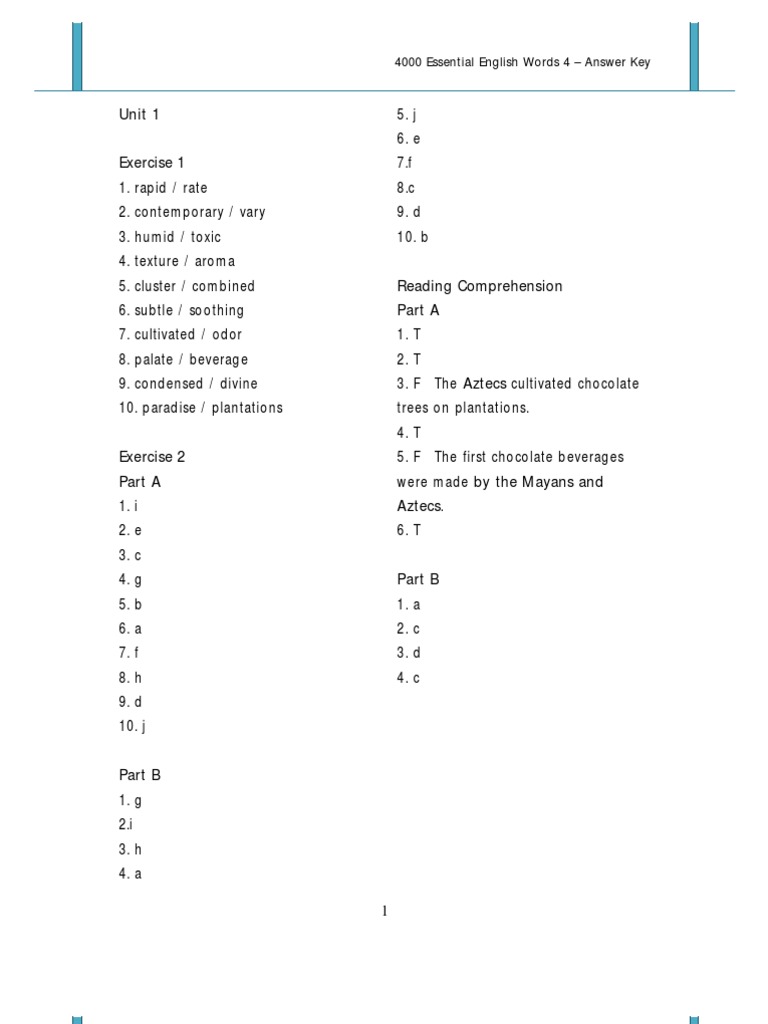 4000 Essential English Words 4 – Answer Key

Unit 1

Exercise 1
1. rapid / rate
2. contemporary / vary
3. humid / toxic
4. texture / aroma
5. cluster / combined
6. subtle / soothing
7. cultivated / odor
8. palate / beverage
9. condensed / divine
10. paradise / plantations

Exercise 2
Part A
1. i
2. e
3. c
4. g
5. b
6. a
7. f
8. h
9. d
10. j

Part B
1. g
2.i
3. h
4. a
5. j
6. e
7.f
8.c
9. d
10. b

Reading Comprehension
Part A
1. T
2. T
3. F The Aztecs cultivated chocolate trees on plantations.
4. T
5. F The first chocolate beverages were made by the Mayans and Aztecs.
6. T

Part B
1. a
2. c
3. d
4. c

1